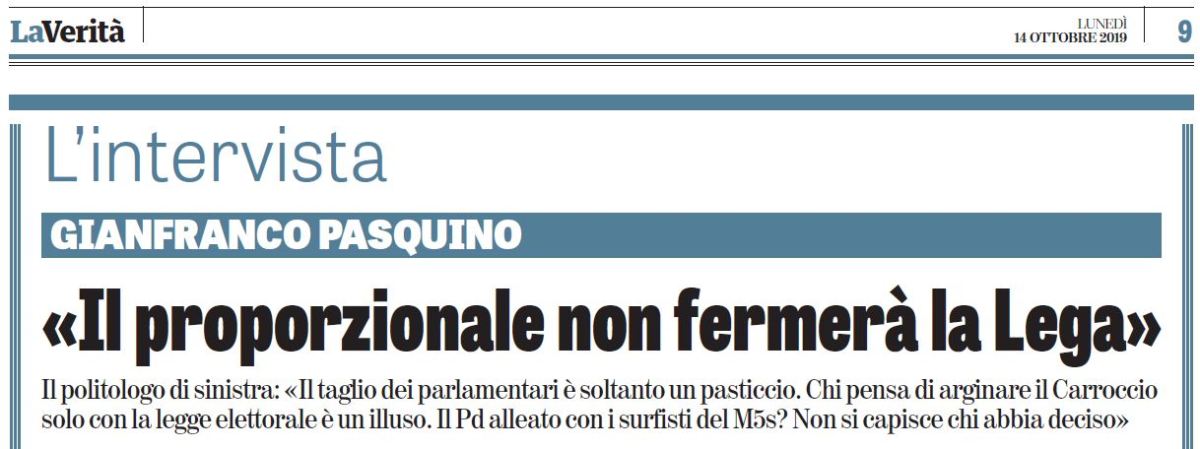 LaVerità

LUNEDÌ
14 OTTOBRE 2019

9

L'intervista

GIANFRANCO PASQUINO

«Il proporzionale non fermerà la Lega»

Il politologo di sinistra: «Il taglio dei parlamentari è soltanto un pasticcio. Chi pensa di arginare il Carroccio solo con la legge elettorale è un illuso. Il Pd alleato con i surfisti del M5s? Non si capisce chi abbia deciso»